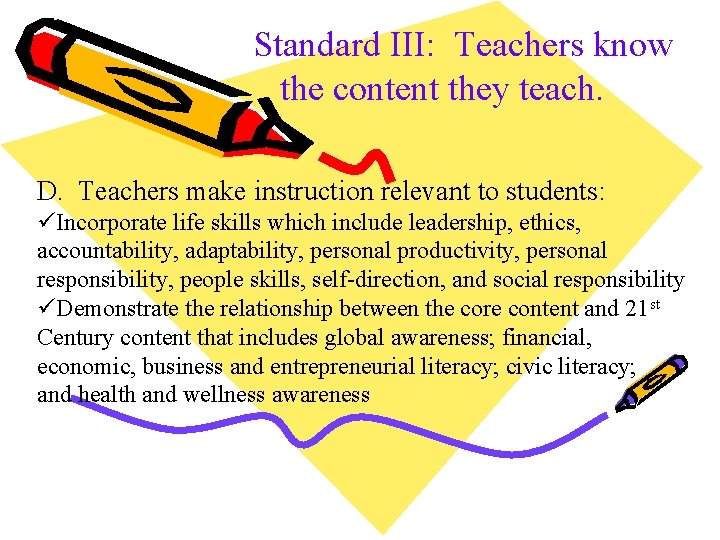 Standard III: Teachers know the content they teach.

D. Teachers make instruction relevant to students:

✓Incorporate life skills which include leadership, ethics, accountability, adaptability, personal productivity, personal responsibility, people skills, self-direction, and social responsibility

✓Demonstrate the relationship between the core content and 21st Century content that includes global awareness; financial, economic, business and entrepreneurial literacy; civic literacy; and health and wellness awareness